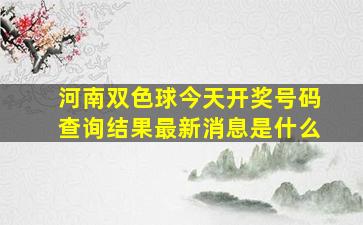 河南双色球今天开奖号码查询结果最新消息是什么